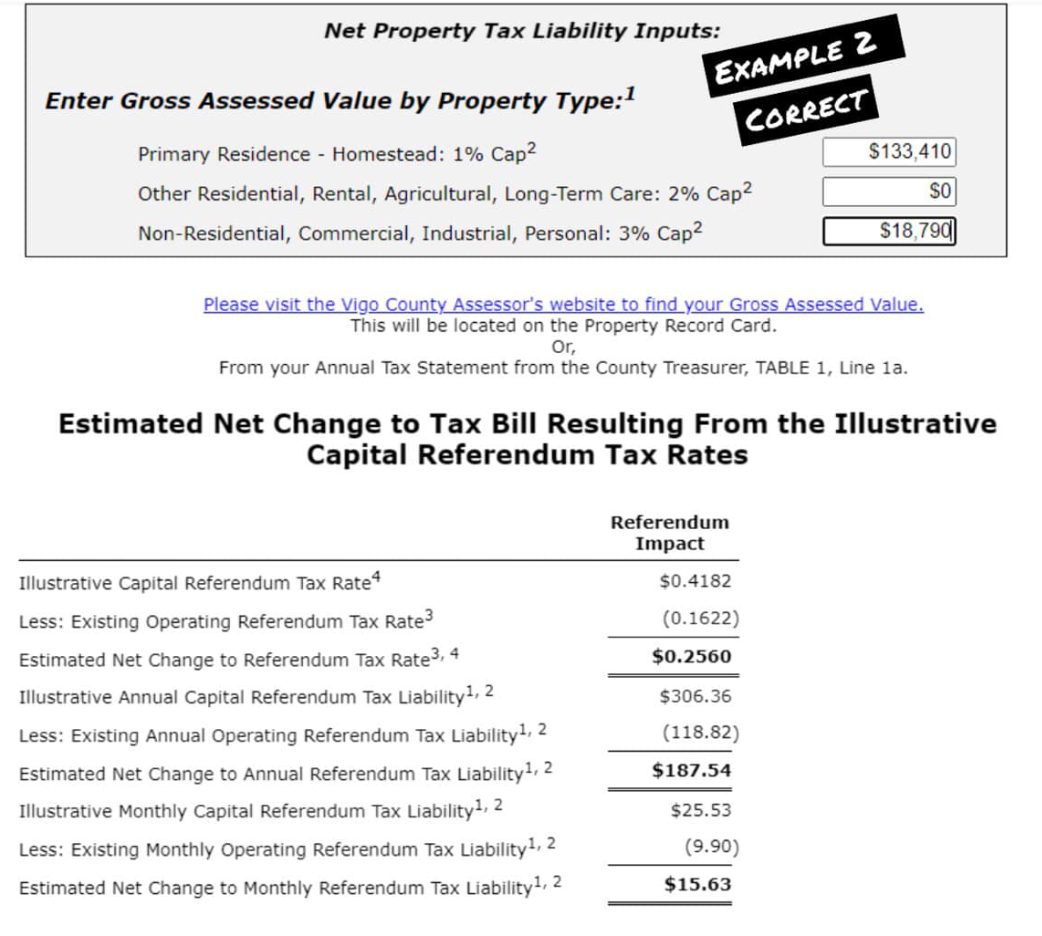 Net Property Tax Liability Inputs:

EXAMPLE 2

CORRECT

Enter Gross Assessed Value by Property Type:$^1$

Primary Residence - Homestead: 1% Cap$^2$ $133,410

Other Residential, Rental, Agricultural, Long-Term Care: 2% Cap$^2$ $0

Non-Residential, Commercial, Industrial, Personal: 3% Cap$^2$ $18,790

Please visit the Vigo County Assessor's website to find your Gross Assessed Value.
This will be located on the Property Record Card.
Or,
From your Annual Tax Statement from the County Treasurer, TABLE 1, Line 1a.

Estimated Net Change to Tax Bill Resulting From the Illustrative Capital Referendum Tax Rates

| | Referendum Impact |
|---|---|
| Illustrative Capital Referendum Tax Rate$^4$ | $0.4182 |
| Less: Existing Operating Referendum Tax Rate$^3$ | (0.1622) |
| Estimated Net Change to Referendum Tax Rate$^{3, 4}$ | $0.2560 |
| Illustrative Annual Capital Referendum Tax Liability$^{1, 2}$ | $306.36 |
| Less: Existing Annual Operating Referendum Tax Liability$^{1, 2}$ | (118.82) |
| Estimated Net Change to Annual Referendum Tax Liability$^{1, 2}$ | $187.54 |
| Illustrative Monthly Capital Referendum Tax Liability$^{1, 2}$ | $25.53 |
| Less: Existing Monthly Operating Referendum Tax Liability$^{1, 2}$ | (9.90) |
| Estimated Net Change to Monthly Referendum Tax Liability$^{1, 2}$ | $15.63 |